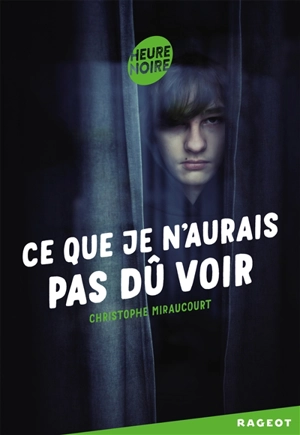 HEURE NOIRE

CE QUE JE N'AURAIS PAS DÛ VOIR

CHRISTOPHE MIRAUCOURT

RAGEOT